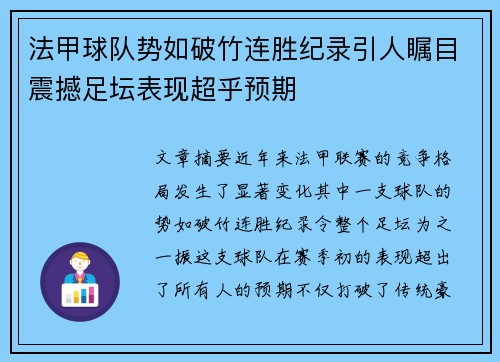 法甲球队势如破竹连胜纪录引人瞩目震撼足坛表现超乎预期

文章摘要近年来法甲联赛的竞争格局发生了显著变化其中一支球队的势如破竹连胜纪录令整个足坛为之一振这支球队在赛季初的表现超出了所有人的预期不仅打破了传统豪